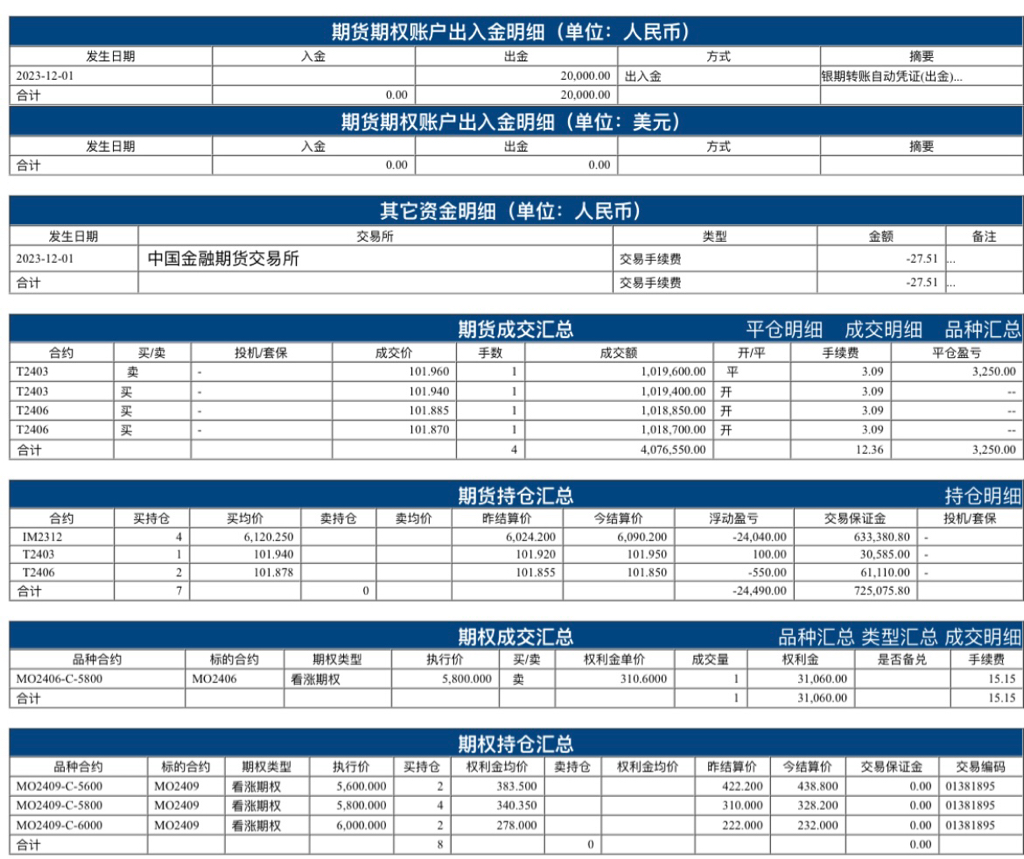 期货期权账户出入金明细（单位：人民币）

| 发生日期 | 入金 | 出金 | 方式 | 摘要 |
|---|---|---|---|---|
| 2023-12-01 | | 20,000.00 | 出入金 | 银期转账自动凭证(出金)... |
| 合计 | 0.00 | 20,000.00 | | |

期货期权账户出入金明细（单位：美元）

| 发生日期 | 入金 | 出金 | 方式 | 摘要 |
|---|---|---|---|---|
| 合计 | 0.00 | 0.00 | | |

其它资金明细（单位：人民币）

| 发生日期 | 交易所 | 类型 | 金额 | 备注 |
|---|---|---|---|---|
| 2023-12-01 | 中国金融期货交易所 | 交易手续费 | -27.51 | ... |
| 合计 | | 交易手续费 | -27.51 | ... |

期货成交汇总　平仓明细　成交明细　品种汇总

| 合约 | 买/卖 | 投机/套保 | 成交价 | 手数 | 成交额 | 开/平 | 手续费 | 平仓盈亏 |
|---|---|---|---|---|---|---|---|---|
| T2403 | 卖 | - | 101.960 | 1 | 1,019,600.00 | 平 | 3.09 | 3,250.00 |
| T2403 | 买 | - | 101.940 | 1 | 1,019,400.00 | 开 | 3.09 | -- |
| T2406 | 买 | - | 101.885 | 1 | 1,018,850.00 | 开 | 3.09 | -- |
| T2406 | 买 | - | 101.870 | 1 | 1,018,700.00 | 开 | 3.09 | -- |
| 合计 | | | | 4 | 4,076,550.00 | | 12.36 | 3,250.00 |

期货持仓汇总　持仓明细

| 合约 | 买持仓 | 买均价 | 卖持仓 | 卖均价 | 昨结算价 | 今结算价 | 浮动盈亏 | 交易保证金 | 投机/套保 |
|---|---|---|---|---|---|---|---|---|---|
| IM2312 | 4 | 6,120.250 | | | 6,024.200 | 6,090.200 | -24,040.00 | 633,380.80 | - |
| T2403 | 1 | 101.940 | | | 101.920 | 101.950 | 100.00 | 30,585.00 | - |
| T2406 | 2 | 101.878 | | | 101.855 | 101.850 | -550.00 | 61,110.00 | - |
| 合计 | 7 | | 0 | | | | -24,490.00 | 725,075.80 | |

期权成交汇总　品种汇总　类型汇总　成交明细

| 品种合约 | 标的合约 | 期权类型 | 执行价 | 买/卖 | 权利金单价 | 成交量 | 权利金 | 是否备兑 | 手续费 |
|---|---|---|---|---|---|---|---|---|---|
| MO2406-C-5800 | MO2406 | 看涨期权 | 5,800.000 | 卖 | 310.6000 | 1 | 31,060.00 | | 15.15 |
| 合计 | | | | | | 1 | 31,060.00 | | 15.15 |

期权持仓汇总

| 品种合约 | 标的合约 | 期权类型 | 执行价 | 买持仓 | 权利金均价 | 卖持仓 | 权利金均价 | 昨结算价 | 今结算价 | 交易保证金 | 交易编码 |
|---|---|---|---|---|---|---|---|---|---|---|---|
| MO2409-C-5600 | MO2409 | 看涨期权 | 5,600.000 | 2 | 383.500 | | | 422.200 | 438.800 | 0.00 | 01381895 |
| MO2409-C-5800 | MO2409 | 看涨期权 | 5,800.000 | 4 | 340.350 | | | 310.000 | 328.200 | 0.00 | 01381895 |
| MO2409-C-6000 | MO2409 | 看涨期权 | 6,000.000 | 2 | 278.000 | | | 222.000 | 232.000 | 0.00 | 01381895 |
| 合计 | | | | 8 | | 0 | | | | 0.00 | |